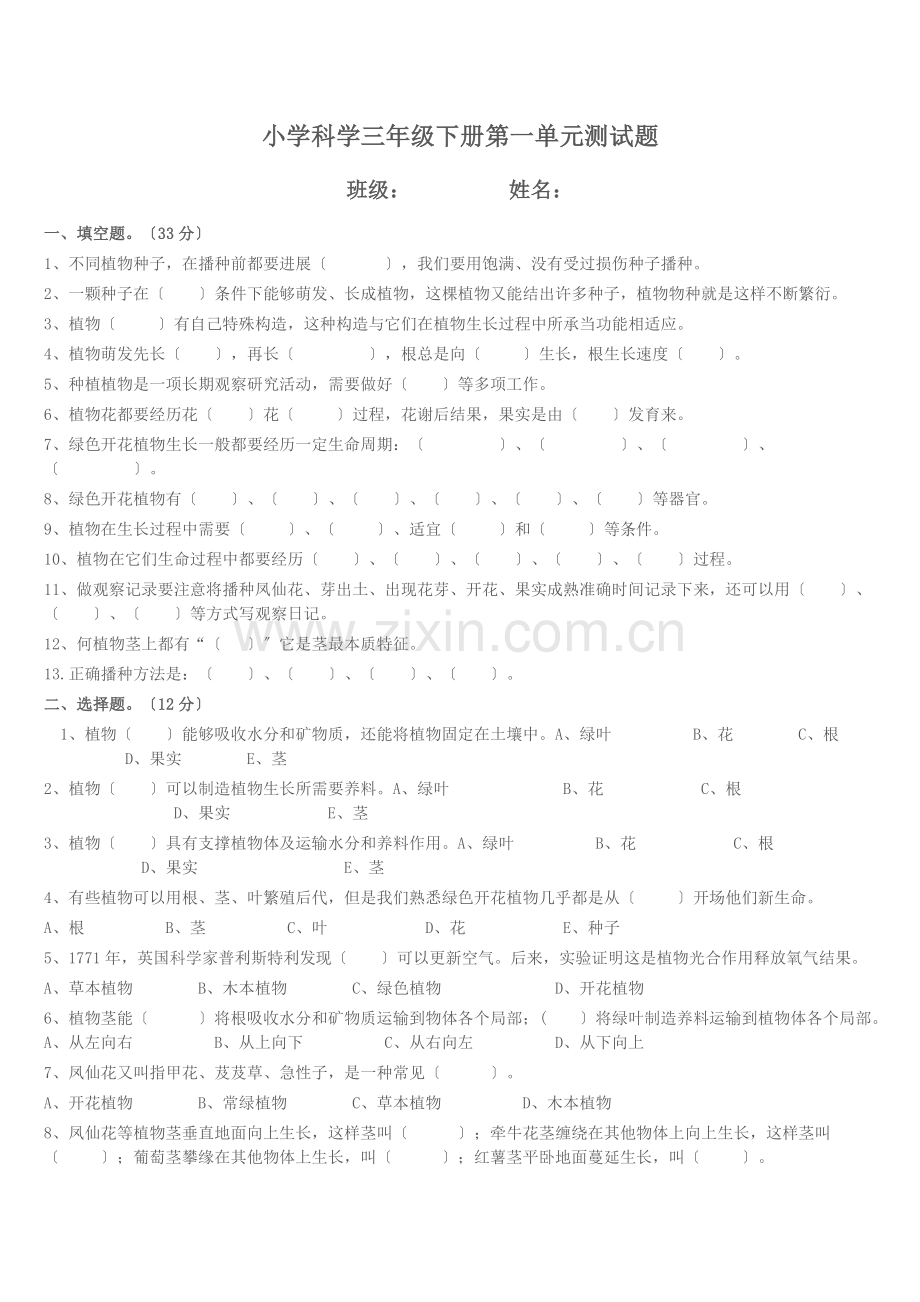 小学科学三年级下册第一单元测试题

班级： 姓名：

一、填空题。〔33分〕

1、不同植物种子，在播种前都要进展〔 〕，我们要用饱满、没有受过损伤种子播种。

2、一颗种子在〔 〕条件下能够萌发、长成植物，这棵植物又能结出许多种子，植物物种就是这样不断繁衍。

3、植物〔 〕有自己特殊构造，这种构造与它们在植物生长过程中所承当功能相适应。

4、植物萌发先长〔 〕，再长〔 〕，根总是向〔 〕生长，根生长速度〔 〕。

5、种植植物是一项长期观察研究活动，需要做好〔 〕等多项工作。

6、植物花都要经历花〔 〕花〔 〕过程，花谢后结果，果实是由〔 〕发育来。

7、绿色开花植物生长一般都要经历一定生命周期：〔 〕、〔 〕、〔 〕、〔 〕。

8、绿色开花植物有〔 〕、〔 〕、〔 〕、〔 〕、〔 〕、〔 〕等器官。

9、植物在生长过程中需要〔 〕、〔 〕、适宜〔 〕和〔 〕等条件。

10、植物在它们生命过程中都要经历〔 〕、〔 〕、〔 〕、〔 〕、〔 〕过程。

11、做观察记录要注意将播种凤仙花、芽出土、出现花芽、开花、果实成熟准确时间记录下来，还可以用〔 〕、〔 〕、〔 〕等方式写观察日记。

12、何植物茎上都有“〔 〕”它是茎最本质特征。

13.正确播种方法是：〔 〕、〔 〕、〔 〕、〔 〕。

二、选择题。〔12分〕

1、植物〔 〕能够吸收水分和矿物质，还能将植物固定在土壤中。A、绿叶 B、花 C、根 D、果实 E、茎

2、植物〔 〕可以制造植物生长所需要养料。A、绿叶 B、花 C、根 D、果实 E、茎

3、植物〔 〕具有支撑植物体及运输水分和养料作用。A、绿叶 B、花 C、根 D、果实 E、茎

4、有些植物可以用根、茎、叶繁殖后代，但是我们熟悉绿色开花植物几乎都是从〔 〕开场他们新生命。

A、根 B、茎 C、叶 D、花 E、种子

5、1771年，英国科学家普利斯特利发现〔 〕可以更新空气。后来，实验证明这是植物光合作用释放氧气结果。

A、草本植物 B、木本植物 C、绿色植物 D、开花植物

6、植物茎能〔 〕将根吸收水分和矿物质运输到物体各个局部；〔 〕将绿叶制造养料运输到植物体各个局部。

A、从左向右 B、从上向下 C、从右向左 D、从下向上

7、凤仙花又叫指甲花、芨芨草、急性子，是一种常见〔 〕。

A、开花植物 B、常绿植物 C、草本植物 D、木本植物

8、凤仙花等植物茎垂直地面向上生长，这样茎叫〔 〕；牵牛花茎缠绕在其他物体上向上生长，这样茎叫〔 〕；葡萄茎攀缘在其他物体上生长，叫〔 〕；红薯茎平卧地面蔓延生长，叫〔 〕。

www.zixin.com.cn